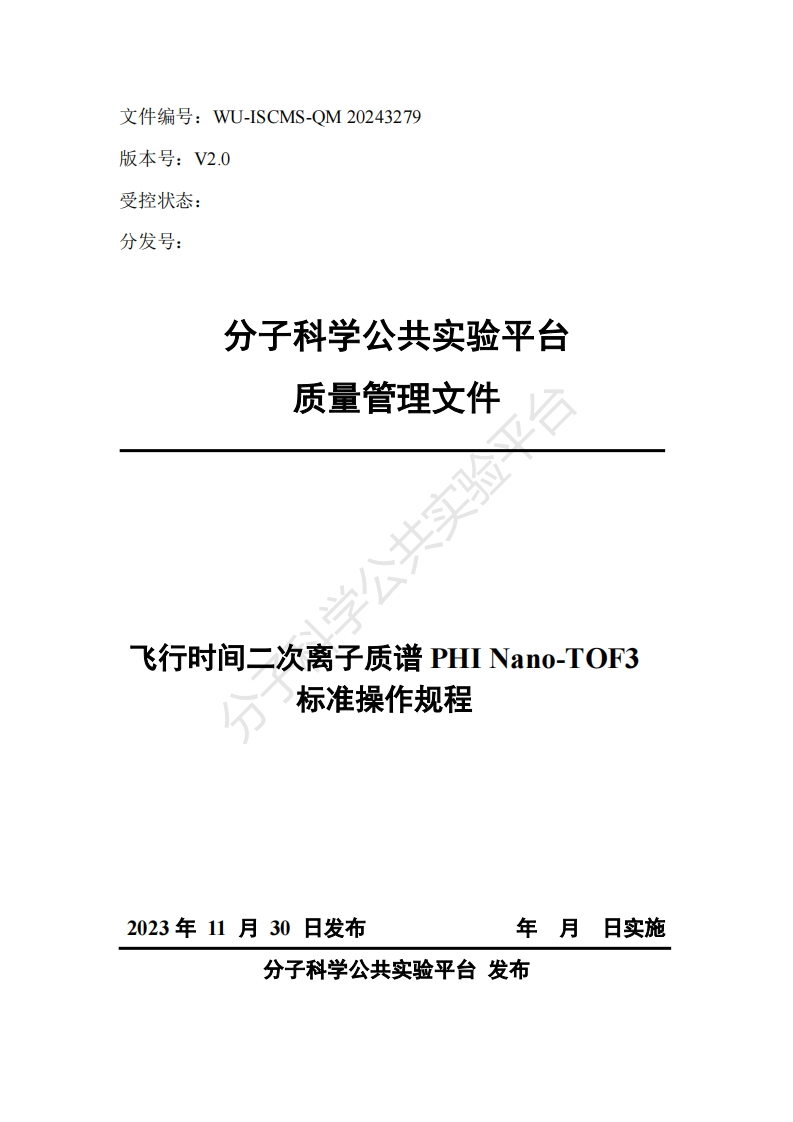 文件编号：WU-ISCMS-QM 20243279

版本号：V2.0

受控状态：

分发号：

分子科学公共实验平台

质量管理文件

分子科学公共实验平台

飞行时间二次离子质谱 PHI Nano-TOF3 标准操作规程

2023 年 11 月 30 日发布　　　　年　月　日实施

分子科学公共实验平台 发布